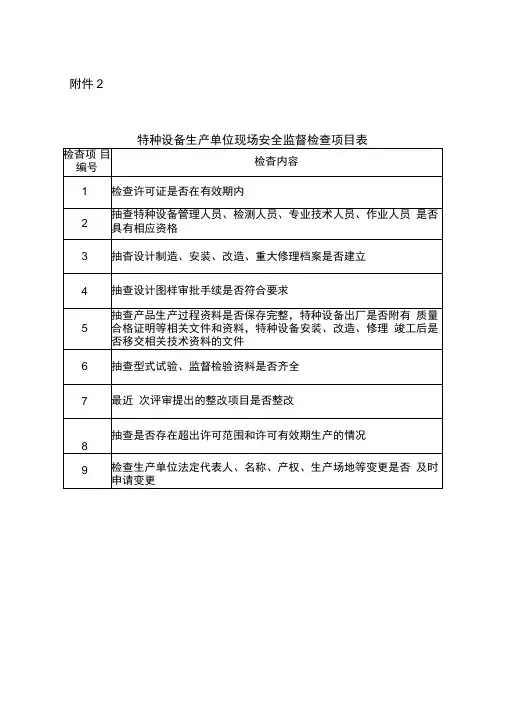 附件 2

特种设备生产单位现场安全监督检查项目表

| 检查项 目编号 | 检查内容 |
|---|---|
| 1 | 检查许可证是否在有效期内 |
| 2 | 抽查特种设备管理人员、检测人员、专业技术人员、作业人员 是否具有相应资格 |
| 3 | 抽查设计制造、安装、改造、重大修理档案是否建立 |
| 4 | 抽查设计图样审批手续是否符合要求 |
| 5 | 抽查产品生产过程资料是否保存完整，特种设备出厂是否附有 质量合格证明等相关文件和资料，特种设备安装、改造、修理 竣工后是否移交相关技术资料的文件 |
| 6 | 抽查型式试验、监督检验资料是否齐全 |
| 7 | 最近 次评审提出的整改项目是否整改 |
| 8 | 抽查是否存在超出许可范围和许可有效期生产的情况 |
| 9 | 检查生产单位法定代表人、名称、产权、生产场地等变更是否 及时申请变更 |